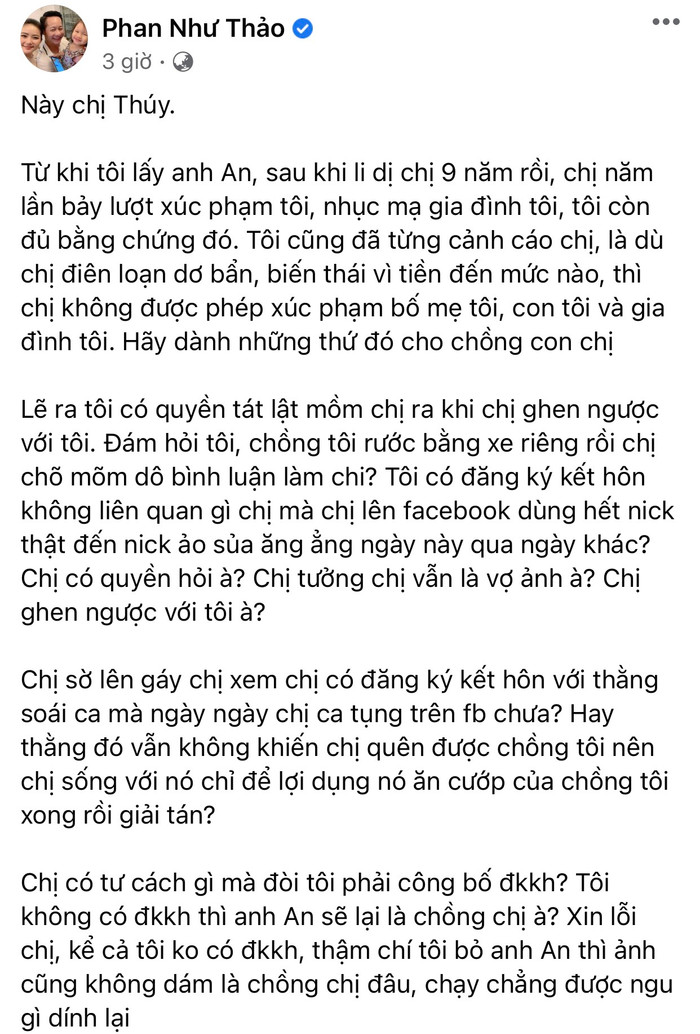 Phan Như Thảo
3 giờ ·

Này chị Thúy.

Từ khi tôi lấy anh An, sau khi li dị chị 9 năm rồi, chị năm lần bảy lượt xúc phạm tôi, nhục mạ gia đình tôi, tôi còn đủ bằng chứng đó. Tôi cũng đã từng cảnh cáo chị, là dù chị điên loạn dơ bẩn, biến thái vì tiền đến mức nào, thì chị không được phép xúc phạm bố mẹ tôi, con tôi và gia đình tôi. Hãy dành những thứ đó cho chồng con chị

Lẽ ra tôi có quyền tát lật mồm chị ra khi chị ghen ngược với tôi. Đám hỏi tôi, chồng tôi rước bằng xe riêng rồi chị chõ mõm dô bình luận làm chi? Tôi có đăng ký kết hôn không liên quan gì chị mà chị lên facebook dùng hết nick thật đến nick ảo sủa ăng ẳng ngày này qua ngày khác? Chị có quyền hỏi à? Chị tưởng chị vẫn là vợ ảnh à? Chị ghen ngược với tôi à?

Chị sờ lên gáy chị xem chị có đăng ký kết hôn với thằng soái ca mà ngày ngày chị ca tụng trên fb chưa? Hay thằng đó vẫn không khiến chị quên được chồng tôi nên chị sống với nó chỉ để lợi dụng nó ăn cướp của chồng tôi xong rồi giải tán?

Chị có tư cách gì mà đòi tôi phải công bố đkkh? Tôi không có đkkh thì anh An sẽ lại là chồng chị à? Xin lỗi chị, kể cả tôi ko có đkkh, thậm chí tôi bỏ anh An thì ảnh cũng không dám là chồng chị đâu, chạy chẳng được ngu gì dính lại